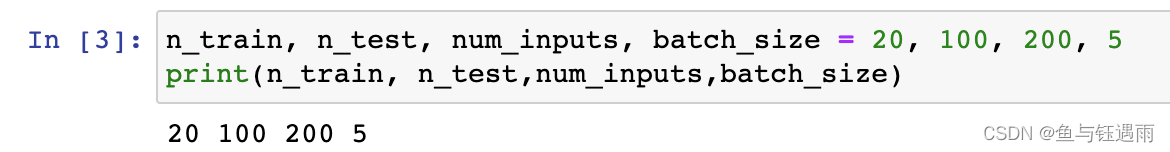 In [3]: n_train, n_test, num_inputs, batch_size = 20, 100, 200, 5
print(n_train, n_test,num_inputs,batch_size)

20 100 200 5

CSDN @鱼与钰遇雨